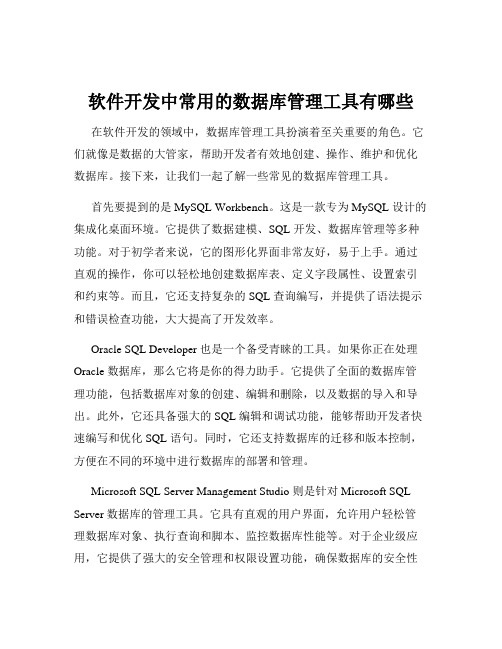 软件开发中常用的数据库管理工具有哪些

在软件开发的领域中，数据库管理工具扮演着至关重要的角色。它们就像是数据的大管家，帮助开发者有效地创建、操作、维护和优化数据库。接下来，让我们一起了解一些常见的数据库管理工具。

首先要提到的是 MySQL Workbench。这是一款专为 MySQL 设计的集成化桌面环境。它提供了数据建模、SQL 开发、数据库管理等多种功能。对于初学者来说，它的图形化界面非常友好，易于上手。通过直观的操作，你可以轻松地创建数据库表、定义字段属性、设置索引和约束等。而且，它还支持复杂的 SQL 查询编写，并提供了语法提示和错误检查功能，大大提高了开发效率。

Oracle SQL Developer 也是一个备受青睐的工具。如果你正在处理 Oracle 数据库，那么它将是你的得力助手。它提供了全面的数据库管理功能，包括数据库对象的创建、编辑和删除，以及数据的导入和导出。此外，它还具备强大的 SQL 编辑和调试功能，能够帮助开发者快速编写和优化 SQL 语句。同时，它还支持数据库的迁移和版本控制，方便在不同的环境中进行数据库的部署和管理。

Microsoft SQL Server Management Studio 则是针对 Microsoft SQL Server 数据库的管理工具。它具有直观的用户界面，允许用户轻松管理数据库对象、执行查询和脚本、监控数据库性能等。对于企业级应用，它提供了强大的安全管理和权限设置功能，确保数据库的安全性